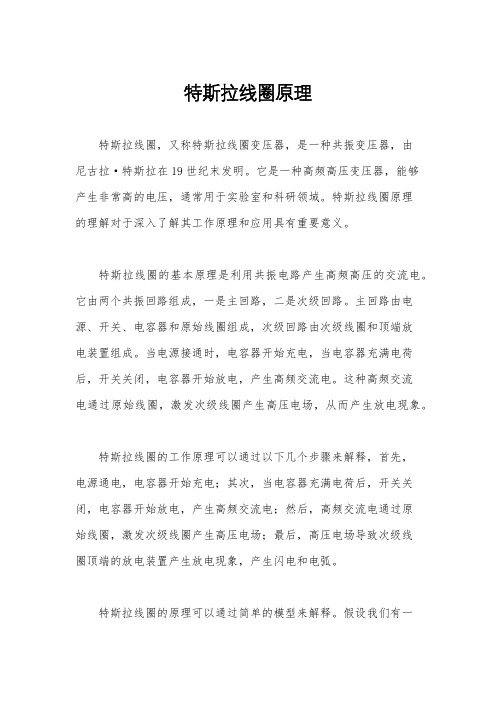 特斯拉线圈原理

特斯拉线圈，又称特斯拉线圈变压器，是一种共振变压器，由尼古拉·特斯拉在19世纪末发明。它是一种高频高压变压器，能够产生非常高的电压，通常用于实验室和科研领域。特斯拉线圈原理的理解对于深入了解其工作原理和应用具有重要意义。

特斯拉线圈的基本原理是利用共振电路产生高频高压的交流电。它由两个共振回路组成，一是主回路，二是次级回路。主回路由电源、开关、电容器和原始线圈组成，次级回路由次级线圈和顶端放电装置组成。当电源接通时，电容器开始充电，当电容器充满电荷后，开关关闭，电容器开始放电，产生高频交流电。这种高频交流电通过原始线圈，激发次级线圈产生高压电场，从而产生放电现象。

特斯拉线圈的工作原理可以通过以下几个步骤来解释，首先，电源通电，电容器开始充电；其次，当电容器充满电荷后，开关关闭，电容器开始放电，产生高频交流电；然后，高频交流电通过原始线圈，激发次级线圈产生高压电场；最后，高压电场导致次级线圈顶端的放电装置产生放电现象，产生闪电和电弧。

特斯拉线圈的原理可以通过简单的模型来解释。假设我们有一